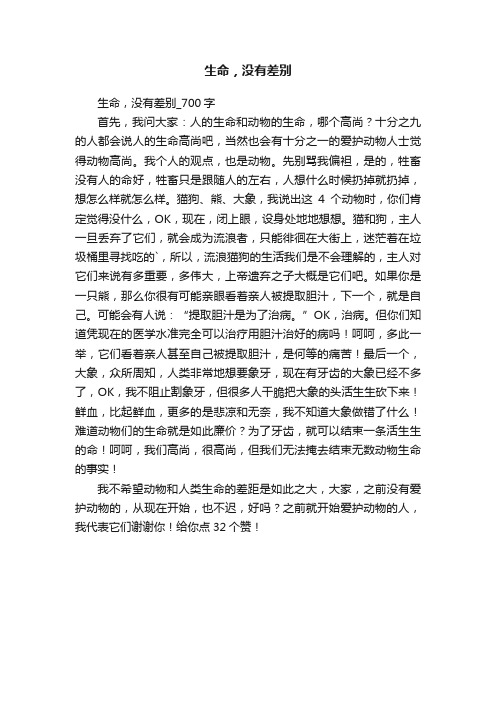 生命，没有差别

生命，没有差别_700字

首先，我问大家：人的生命和动物的生命，哪个高尚？十分之九的人都会说人的生命高尚吧，当然也会有十分之一的爱护动物人士觉得动物高尚。我个人的观点，也是动物。先别骂我偏袒，是的，牲畜没有人的命好，牲畜只是跟随人的左右，人想什么时候扔掉就扔掉，想怎么样就怎么样。猫狗、熊、大象，我说出这 4 个动物时，你们肯定觉得没什么，OK，现在，闭上眼，设身处地地想想。猫和狗，主人一旦丢弃了它们，就会成为流浪者，只能徘徊在大街上，迷茫着在垃圾桶里寻找吃的`，所以，流浪猫狗的生活我们是不会理解的，主人对它们来说有多重要，多伟大，上帝遗弃之子大概是它们吧。如果你是一只熊，那么你很有可能亲眼看着亲人被提取胆汁，下一个，就是自己。可能会有人说：“提取胆汁是为了治病。”OK，治病。但你们知道凭现在的医学水准完全可以治疗用胆汁治好的病吗！呵呵，多此一举，它们看着亲人甚至自己被提取胆汁，是何等的痛苦！最后一个，大象，众所周知，人类非常地想要象牙，现在有牙齿的大象已经不多了，OK，我不阻止割象牙，但很多人干脆把大象的头活生生砍下来！鲜血，比起鲜血，更多的是悲凉和无奈，我不知道大象做错了什么！难道动物们的生命就是如此廉价？为了牙齿，就可以结束一条活生生的命！呵呵，我们高尚，很高尚，但我们无法掩去结束无数动物生命的事实！

我不希望动物和人类生命的差距是如此之大，大家，之前没有爱护动物的，从现在开始，也不迟，好吗？之前就开始爱护动物的人，我代表它们谢谢你！给你点 32 个赞！